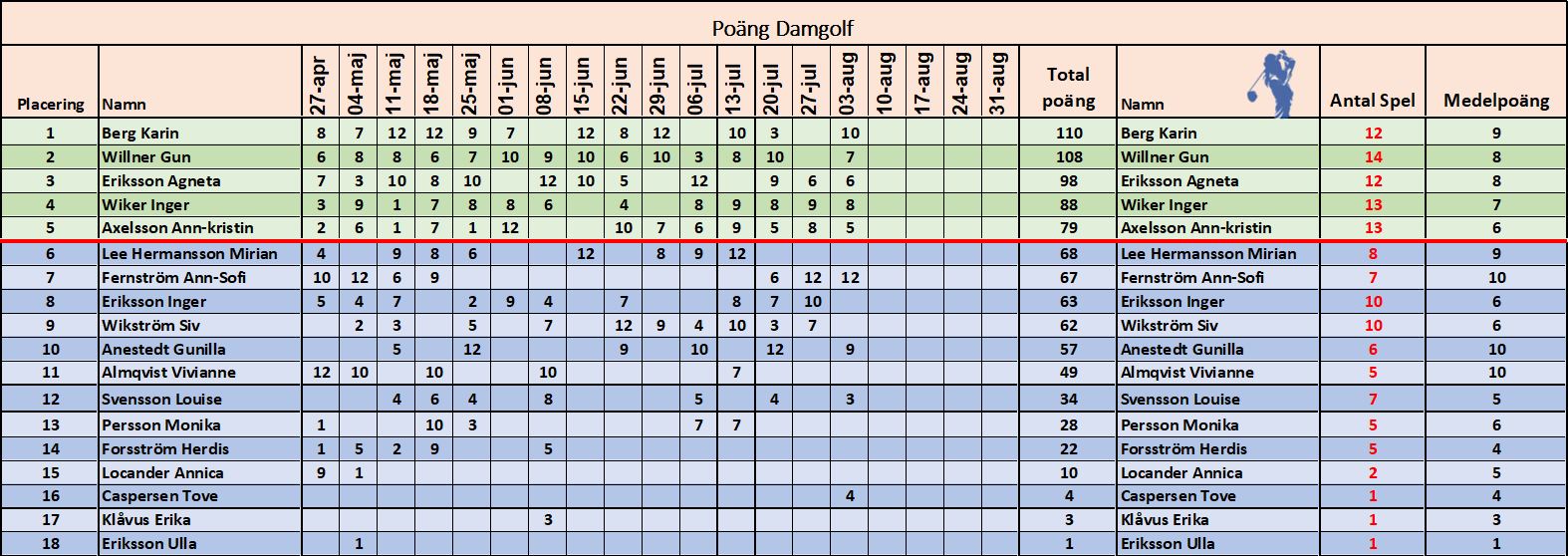 Poäng Damgolf

| Placering | Namn | 27-apr | 04-maj | 11-maj | 18-maj | 25-maj | 01-jun | 08-jun | 15-jun | 22-jun | 29-jun | 06-jul | 13-jul | 20-jul | 27-jul | 03-aug | 10-aug | 17-aug | 24-aug | 31-aug | Total poäng | Namn | Antal Spel | Medelpoäng |
|---|---|---|---|---|---|---|---|---|---|---|---|---|---|---|---|---|---|---|---|---|---|---|---|---|
| 1 | Berg Karin | 8 | 7 | 12 | 12 | 9 | 7 | | 12 | 8 | 12 | | 10 | 3 | | 10 | | | | | 110 | Berg Karin | 12 | 9 |
| 2 | Willner Gun | 6 | 8 | 8 | 6 | 7 | 10 | 9 | 10 | 6 | 10 | 3 | 8 | 10 | | 7 | | | | | 108 | Willner Gun | 14 | 8 |
| 3 | Eriksson Agneta | 7 | 3 | 10 | 8 | 10 | | 12 | 10 | 5 | | 12 | | 9 | 6 | 6 | | | | | 98 | Eriksson Agneta | 12 | 8 |
| 4 | Wiker Inger | 3 | 9 | 1 | 7 | 8 | 8 | 6 | | 4 | | 8 | 9 | 8 | 9 | 8 | | | | | 88 | Wiker Inger | 13 | 7 |
| 5 | Axelsson Ann-kristin | 2 | 6 | 1 | 7 | 1 | 12 | | | 10 | 7 | 6 | 9 | 5 | 8 | 5 | | | | | 79 | Axelsson Ann-kristin | 13 | 6 |
| 6 | Lee Hermansson Mirian | 4 | | 9 | 8 | 6 | | | 12 | | 8 | 9 | 12 | | | | | | | | 68 | Lee Hermansson Mirian | 8 | 9 |
| 7 | Fernström Ann-Sofi | 10 | 12 | 6 | 9 | | | | | | | | | 6 | 12 | 12 | | | | | 67 | Fernström Ann-Sofi | 7 | 10 |
| 8 | Eriksson Inger | 5 | 4 | 7 | | 2 | 9 | 4 | | 7 | | | 8 | 7 | 10 | | | | | | 63 | Eriksson Inger | 10 | 6 |
| 9 | Wikström Siv | | 2 | 3 | | 5 | | 7 | | 12 | 9 | 4 | 10 | 3 | 7 | | | | | | 62 | Wikström Siv | 10 | 6 |
| 10 | Anestedt Gunilla | | | 5 | | 12 | | | | 9 | | 10 | | 12 | | 9 | | | | | 57 | Anestedt Gunilla | 6 | 10 |
| 11 | Almqvist Vivianne | 12 | 10 | | 10 | | | 10 | | | | | 7 | | | | | | | | 49 | Almqvist Vivianne | 5 | 10 |
| 12 | Svensson Louise | | | 4 | 6 | 4 | | 8 | | | | 5 | | 4 | | 3 | | | | | 34 | Svensson Louise | 7 | 5 |
| 13 | Persson Monika | 1 | | | 10 | 3 | | | | | | 7 | 7 | | | | | | | | 28 | Persson Monika | 5 | 6 |
| 14 | Forsström Herdis | 1 | 5 | 2 | 9 | | | 5 | | | | | | | | | | | | | 22 | Forsström Herdis | 5 | 4 |
| 15 | Locander Annica | 9 | 1 | | | | | | | | | | | | | | | | | | 10 | Locander Annica | 2 | 5 |
| 16 | Caspersen Tove | | | | | | | | | | | | | | | 4 | | | | | 4 | Caspersen Tove | 1 | 4 |
| 17 | Klåvus Erika | | | | | | | 3 | | | | | | | | | | | | | 3 | Klåvus Erika | 1 | 3 |
| 18 | Eriksson Ulla | | 1 | | | | | | | | | | | | | | | | | | 1 | Eriksson Ulla | 1 | 1 |